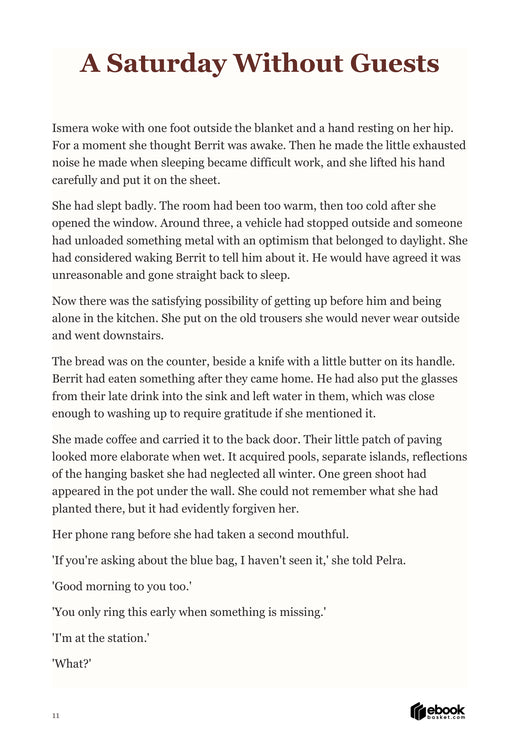 A Saturday Without Guests

Ismera woke with one foot outside the blanket and a hand resting on her hip. For a moment she thought Berrit was awake. Then he made the little exhausted noise he made when sleeping became difficult work, and she lifted his hand carefully and put it on the sheet.

She had slept badly. The room had been too warm, then too cold after she opened the window. Around three, a vehicle had stopped outside and someone had unloaded something metal with an optimism that belonged to daylight. She had considered waking Berrit to tell him about it. He would have agreed it was unreasonable and gone straight back to sleep.

Now there was the satisfying possibility of getting up before him and being alone in the kitchen. She put on the old trousers she would never wear outside and went downstairs.

The bread was on the counter, beside a knife with a little butter on its handle. Berrit had eaten something after they came home. He had also put the glasses from their late drink into the sink and left water in them, which was close enough to washing up to require gratitude if she mentioned it.

She made coffee and carried it to the back door. Their little patch of paving looked more elaborate when wet. It acquired pools, separate islands, reflections of the hanging basket she had neglected all winter. One green shoot had appeared in the pot under the wall. She could not remember what she had planted there, but it had evidently forgiven her.

Her phone rang before she had taken a second mouthful.

'If you're asking about the blue bag, I haven't seen it,' she told Pelra.

'Good morning to you too.'

'You only ring this early when something is missing.'

'I'm at the station.'

'What?'

11

ebook
basket.com